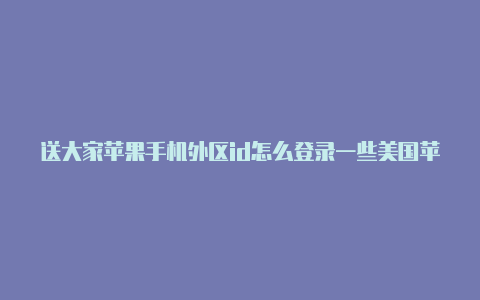 送大家苹果手机外区id怎么登录一些美国苹